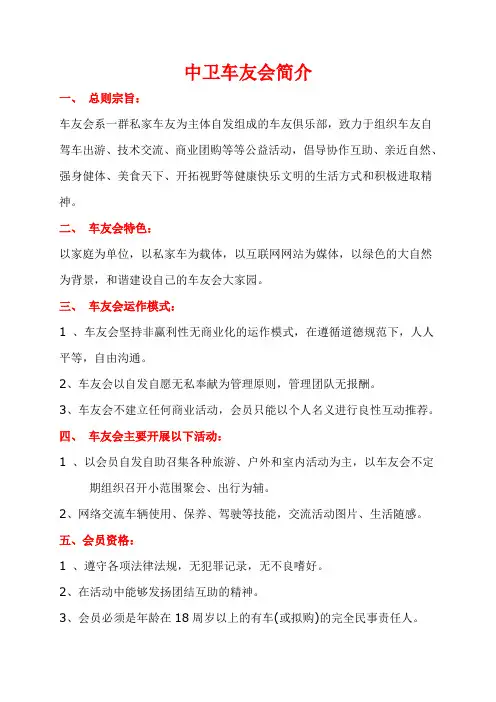 中卫车友会简介

一、 总则宗旨：

车友会系一群私家车友为主体自发组成的车友俱乐部，致力于组织车友自驾车出游、技术交流、商业团购等等公益活动，倡导协作互助、亲近自然、强身健体、美食天下、开拓视野等健康快乐文明的生活方式和积极进取精神。

二、 车友会特色：

以家庭为单位，以私家车为载体，以互联网网站为媒体，以绿色的大自然为背景，和谐建设自己的车友会大家园。

三、 车友会运作模式：

1 、车友会坚持非赢利性无商业化的运作模式，在遵循道德规范下，人人平等，自由沟通。

2、车友会以自发自愿无私奉献为管理原则，管理团队无报酬。

3、车友会不建立任何商业活动，会员只能以个人名义进行良性互动推荐。

四、 车友会主要开展以下活动：

1 、以会员自发自助召集各种旅游、户外和室内活动为主，以车友会不定期组织召开小范围聚会、出行为辅。

2、网络交流车辆使用、保养、驾驶等技能，交流活动图片、生活随感。

五、会员资格：

1 、遵守各项法律法规，无犯罪记录，无不良嗜好。

2、在活动中能够发扬团结互助的精神。

3、会员必须是年龄在 18 周岁以上的有车(或拟购)的完全民事责任人。